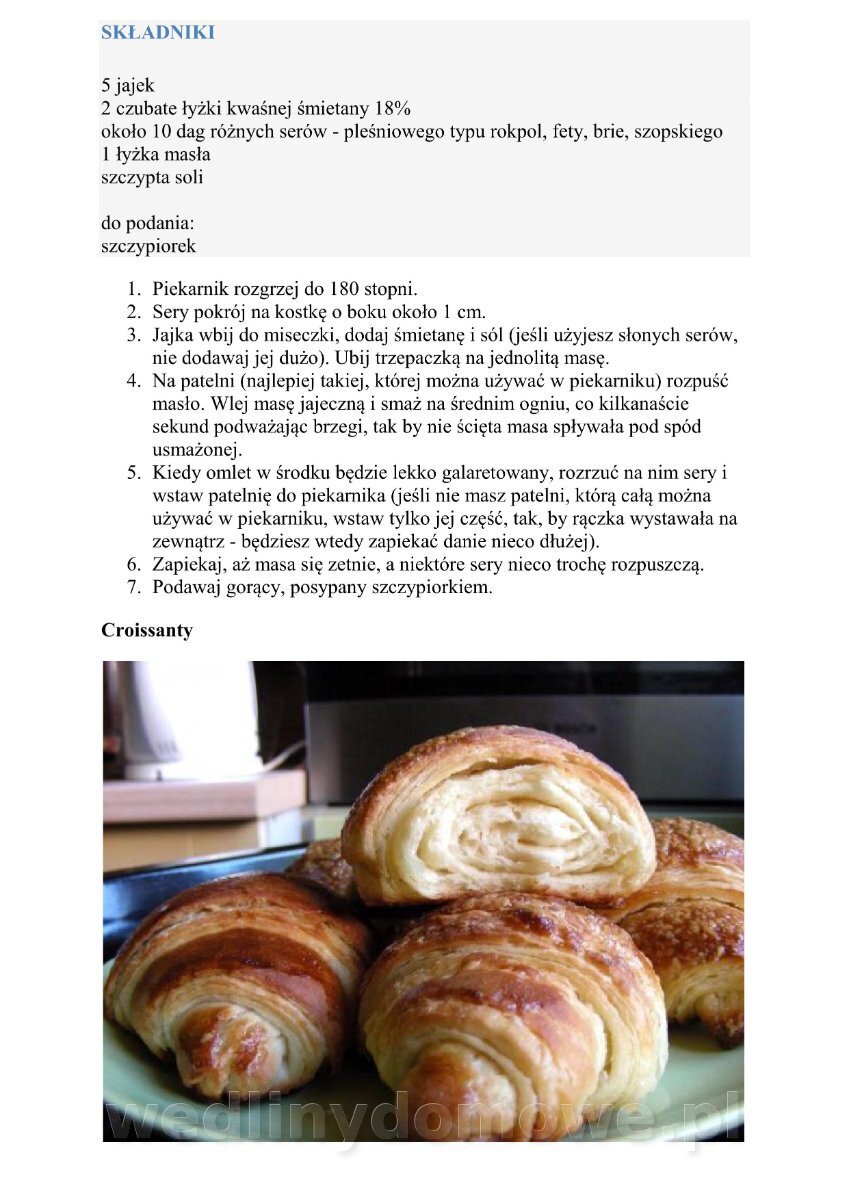 SKŁADNIKI

5 jajek
2 czubate łyżki kwaśnej śmietany 18%
około 10 dag różnych serów - pleśniowego typu rokpol, fety, brie, szopskiego
1 łyżka masła
szczypta soli

do podania:
szczypiorek

1. Piekarnik rozgrzej do 180 stopni.
2. Sery pokrój na kostkę o boku około 1 cm.
3. Jajka wbij do miseczki, dodaj śmietanę i sól (jeśli użyjesz słonych serów, nie dodawaj jej dużo). Ubij trzepaczką na jednolitą masę.
4. Na patelni (najlepiej takiej, której można używać w piekarniku) rozpuść masło. Wlej masę jajeczną i smaż na średnim ogniu, co kilkanaście sekund podważając brzegi, tak by nie ścięta masa spływała pod spód usmażonej.
5. Kiedy omlet w środku będzie lekko galaretowany, rozrzuć na nim sery i wstaw patelnię do piekarnika (jeśli nie masz patelni, którą całą można używać w piekarniku, wstaw tylko jej część, tak, by rączka wystawała na zewnątrz - będziesz wtedy zapiekać danie nieco dłużej).
6. Zapiekaj, aż masa się zetnie, a niektóre sery nieco trochę rozpuszczą.
7. Podawaj gorący, posypany szczypiorkiem.

Croissanty

wedlinydomowe.pl